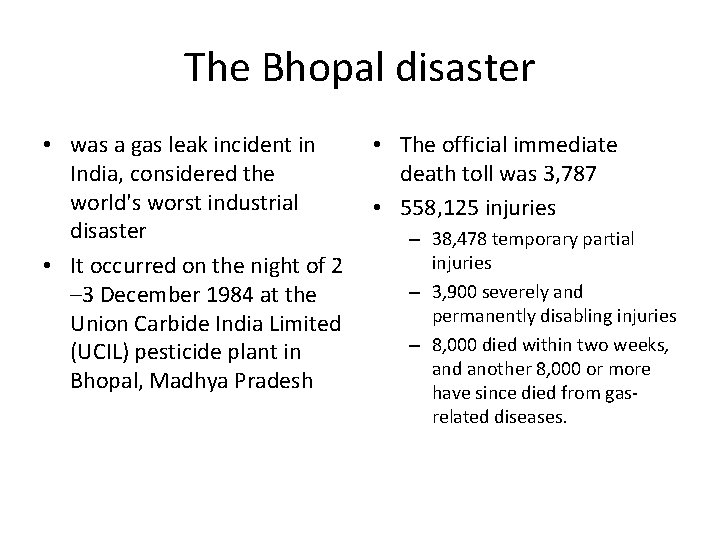 The Bhopal disaster

• was a gas leak incident in India, considered the world's worst industrial disaster
• It occurred on the night of 2 –3 December 1984 at the Union Carbide India Limited (UCIL) pesticide plant in Bhopal, Madhya Pradesh

• The official immediate death toll was 3,787
• 558,125 injuries
– 38,478 temporary partial injuries
– 3,900 severely and permanently disabling injuries
– 8,000 died within two weeks, and another 8,000 or more have since died from gas-related diseases.